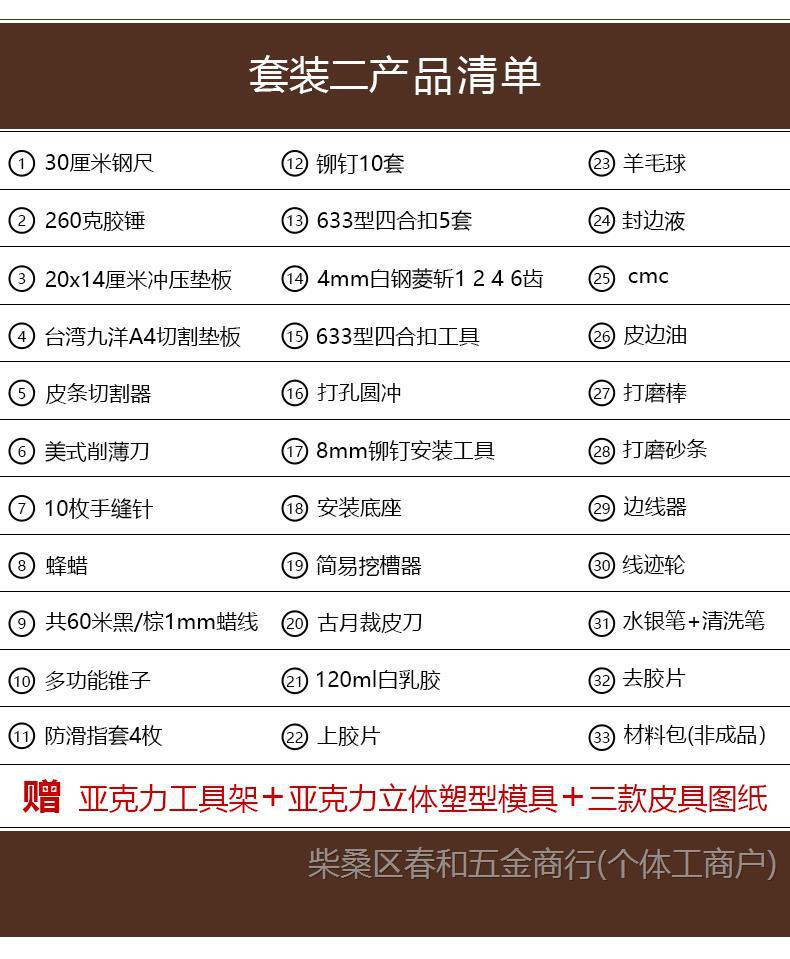 套装二产品清单

| ① 30厘米钢尺 | ⑫ 铆钉10套 | ㉓ 羊毛球 |
|---|---|---|
| ② 260克胶锤 | ⑬ 633型四合扣5套 | ㉔ 封边液 |
| ③ 20x14厘米冲压垫板 | ⑭ 4mm白钢菱斩1 2 4 6齿 | ㉕ cmc |
| ④ 台湾九洋A4切割垫板 | ⑮ 633型四合扣工具 | ㉖ 皮边油 |
| ⑤ 皮条切割器 | ⑯ 打孔圆冲 | ㉗ 打磨棒 |
| ⑥ 美式削薄刀 | ⑰ 8mm铆钉安装工具 | ㉘ 打磨砂条 |
| ⑦ 10枚手缝针 | ⑱ 安装底座 | ㉙ 边线器 |
| ⑧ 蜂蜡 | ⑲ 简易挖槽器 | ㉚ 线迹轮 |
| ⑨ 共60米黑/棕1mm蜡线 | ⑳ 古月裁皮刀 | ㉛ 水银笔+清洗笔 |
| ⑩ 多功能锥子 | ㉑ 120ml白乳胶 | ㉜ 去胶片 |
| ⑪ 防滑指套4枚 | ㉒ 上胶片 | ㉝ 材料包(非成品) |

赠 亚克力工具架＋亚克力立体塑型模具＋三款皮具图纸

柴桑区春和五金商行(个体工商户)